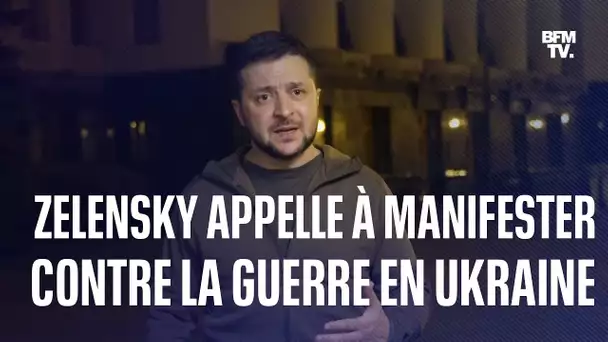 BFM TV.

ZELENSKY APPELLE À MANIFESTER CONTRE LA GUERRE EN UKRAINE